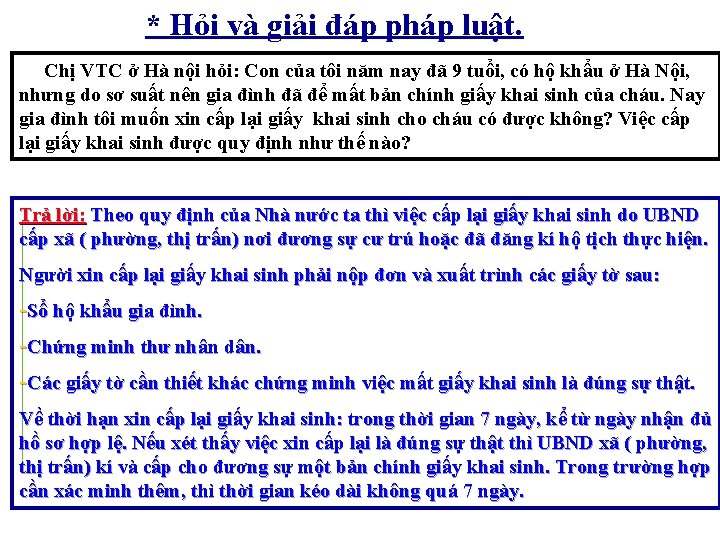 * Hỏi và giải đáp pháp luật.

Chị VTC ở Hà nội hỏi: Con của tôi năm nay đã 9 tuổi, có hộ khẩu ở Hà Nội, nhưng do sơ suất nên gia đình đã để mất bản chính giấy khai sinh của cháu. Nay gia đình tôi muốn xin cấp lại giấy khai sinh cho cháu có được không? Việc cấp lại giấy khai sinh được quy định như thế nào?

Trả lời: Theo quy định của Nhà nước ta thì việc cấp lại giấy khai sinh do UBND cấp xã ( phường, thị trấn) nơi đương sự cư trú hoặc đã đăng kí hộ tịch thực hiện.

Người xin cấp lại giấy khai sinh phải nộp đơn và xuất trình các giấy tờ sau:

-Sổ hộ khẩu gia đình.

-Chứng minh thư nhân dân.

-Các giấy tờ cần thiết khác chứng minh việc mất giấy khai sinh là đúng sự thật.

Về thời hạn xin cấp lại giấy khai sinh: trong thời gian 7 ngày, kể từ ngày nhận đủ hồ sơ hợp lệ. Nếu xét thấy việc xin cấp lại là đúng sự thật thì UBND xã ( phường, thị trấn) kí và cấp cho đương sự một bản chính giấy khai sinh. Trong trường hợp cần xác minh thêm, thì thời gian kéo dài không quá 7 ngày.